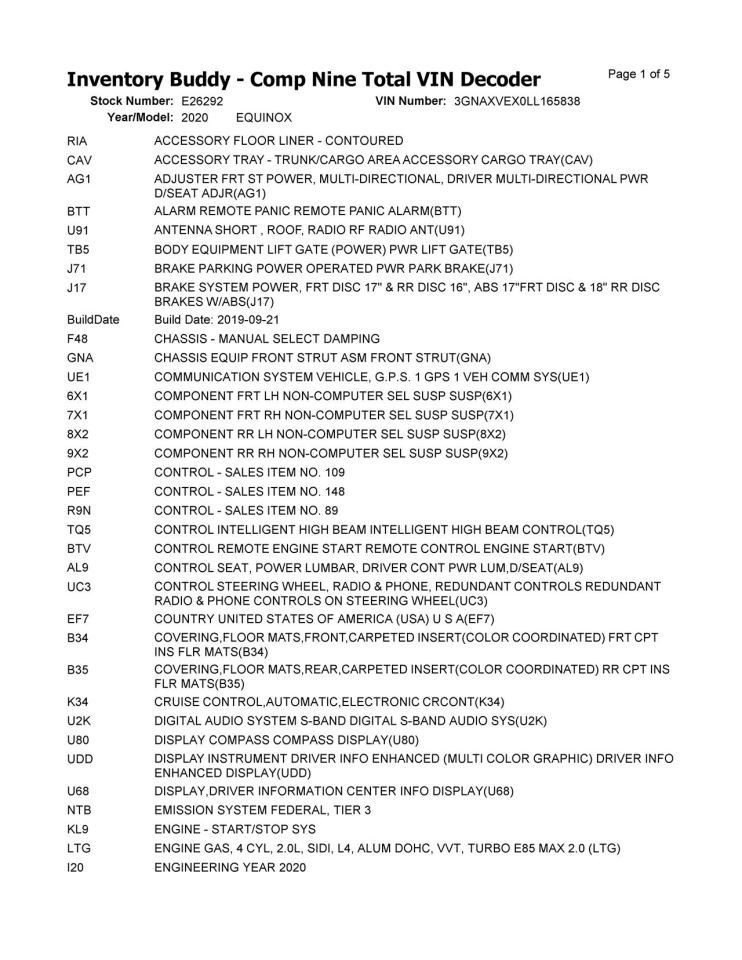 Inventory Buddy - Comp Nine Total VIN Decoder

Page 1 of 5

Stock Number: E26292
VIN Number: 3GNAXVEX0LL165838
Year/Model: 2020 EQUINOX

RIA ACCESSORY FLOOR LINER - CONTOURED
CAV ACCESSORY TRAY - TRUNK/CARGO AREA ACCESSORY CARGO TRAY(CAV)
AG1 ADJUSTER FRT ST POWER, MULTI-DIRECTIONAL, DRIVER MULTI-DIRECTIONAL PWR D/SEAT ADJR(AG1)
BTT ALARM REMOTE PANIC REMOTE PANIC ALARM(BTT)
U91 ANTENNA SHORT , ROOF, RADIO RF RADIO ANT(U91)
TB5 BODY EQUIPMENT LIFT GATE (POWER) PWR LIFT GATE(TB5)
J71 BRAKE PARKING POWER OPERATED PWR PARK BRAKE(J71)
J17 BRAKE SYSTEM POWER, FRT DISC 17" & RR DISC 16", ABS 17"FRT DISC & 18" RR DISC BRAKES W/ABS(J17)
BuildDate Build Date: 2019-09-21
F48 CHASSIS - MANUAL SELECT DAMPING
GNA CHASSIS EQUIP FRONT STRUT ASM FRONT STRUT(GNA)
UE1 COMMUNICATION SYSTEM VEHICLE, G.P.S. 1 GPS 1 VEH COMM SYS(UE1)
6X1 COMPONENT FRT LH NON-COMPUTER SEL SUSP SUSP(6X1)
7X1 COMPONENT FRT RH NON-COMPUTER SEL SUSP SUSP(7X1)
8X2 COMPONENT RR LH NON-COMPUTER SEL SUSP SUSP(8X2)
9X2 COMPONENT RR RH NON-COMPUTER SEL SUSP SUSP(9X2)
PCP CONTROL - SALES ITEM NO. 109
PEF CONTROL - SALES ITEM NO. 148
R9N CONTROL - SALES ITEM NO. 89
TQ5 CONTROL INTELLIGENT HIGH BEAM INTELLIGENT HIGH BEAM CONTROL(TQ5)
BTV CONTROL REMOTE ENGINE START REMOTE CONTROL ENGINE START(BTV)
AL9 CONTROL SEAT, POWER LUMBAR, DRIVER CONT PWR LUM,D/SEAT(AL9)
UC3 CONTROL STEERING WHEEL, RADIO & PHONE, REDUNDANT CONTROLS REDUNDANT RADIO & PHONE CONTROLS ON STEERING WHEEL(UC3)
EF7 COUNTRY UNITED STATES OF AMERICA (USA) U S A(EF7)
B34 COVERING,FLOOR MATS,FRONT,CARPETED INSERT(COLOR COORDINATED) FRT CPT INS FLR MATS(B34)
B35 COVERING,FLOOR MATS,REAR,CARPETED INSERT(COLOR COORDINATED) RR CPT INS FLR MATS(B35)
K34 CRUISE CONTROL,AUTOMATIC,ELECTRONIC CRCONT(K34)
U2K DIGITAL AUDIO SYSTEM S-BAND DIGITAL S-BAND AUDIO SYS(U2K)
U80 DISPLAY COMPASS COMPASS DISPLAY(U80)
UDD DISPLAY INSTRUMENT DRIVER INFO ENHANCED (MULTI COLOR GRAPHIC) DRIVER INFO ENHANCED DISPLAY(UDD)
U68 DISPLAY,DRIVER INFORMATION CENTER INFO DISPLAY(U68)
NTB EMISSION SYSTEM FEDERAL, TIER 3
KL9 ENGINE - START/STOP SYS
LTG ENGINE GAS, 4 CYL, 2.0L, SIDI, L4, ALUM DOHC, VVT, TURBO E85 MAX 2.0 (LTG)
I20 ENGINEERING YEAR 2020